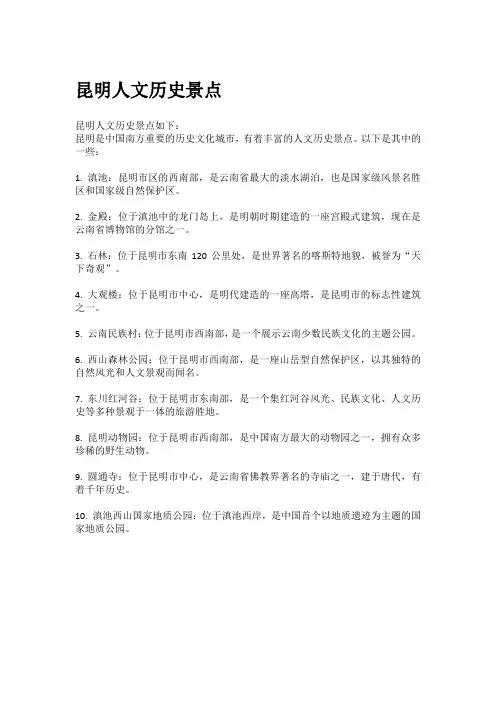 昆明人文历史景点

昆明人文历史景点如下：
昆明是中国南方重要的历史文化城市，有着丰富的人文历史景点。以下是其中的一些：

1. 滇池：昆明市区的西南部，是云南省最大的淡水湖泊，也是国家级风景名胜区和国家级自然保护区。

2. 金殿：位于滇池中的龙门岛上，是明朝时期建造的一座宫殿式建筑，现在是云南省博物馆的分馆之一。

3. 石林：位于昆明市东南 120 公里处，是世界著名的喀斯特地貌，被誉为“天下奇观”。

4. 大观楼：位于昆明市中心，是明代建造的一座高塔，是昆明市的标志性建筑之一。

5. 云南民族村：位于昆明市西南部，是一个展示云南少数民族文化的主题公园。

6. 西山森林公园：位于昆明市西南部，是一座山岳型自然保护区，以其独特的自然风光和人文景观而闻名。

7. 东川红河谷：位于昆明市东南部，是一个集红河谷风光、民族文化、人文历史等多种景观于一体的旅游胜地。

8. 昆明动物园：位于昆明市西南部，是中国南方最大的动物园之一，拥有众多珍稀的野生动物。

9. 圆通寺：位于昆明市中心，是云南省佛教界著名的寺庙之一，建于唐代，有着千年历史。

10. 滇池西山国家地质公园：位于滇池西岸，是中国首个以地质遗迹为主题的国家地质公园。